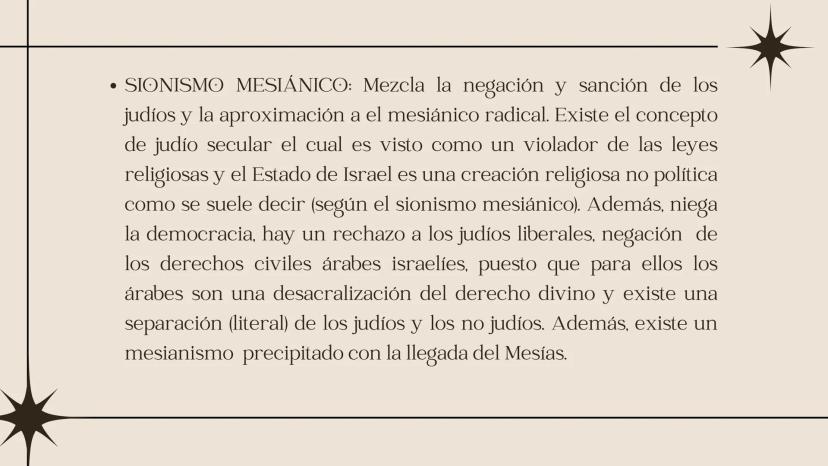 • SIONISMO MESIÁNICO: Mezcla la negación y sanción de los judíos y la aproximación a el mesiánico radical. Existe el concepto de judío secular el cual es visto como un violador de las leyes religiosas y el Estado de Israel es una creación religiosa no política como se suele decir (según el sionismo mesiánico). Además, niega la democracia, hay un rechazo a los judíos liberales, negación de los derechos civiles árabes israelíes, puesto que para ellos los árabes son una desacralización del derecho divino y existe una separación (literal) de los judíos y los no judíos. Además, existe un mesianismo precipitado con la llegada del Mesías.